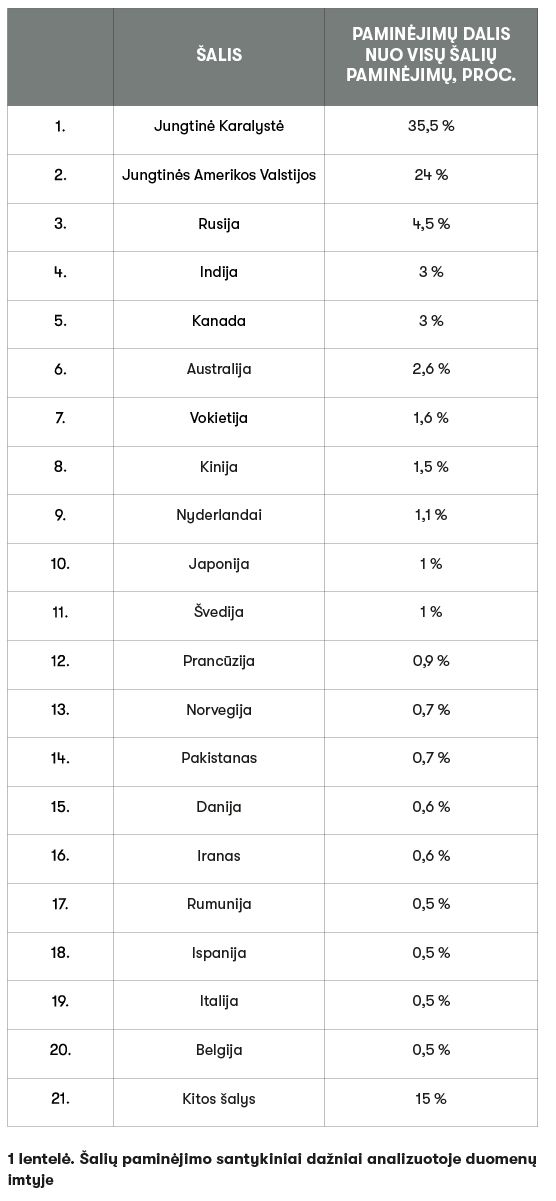 |  | ŠALIS | PAMINĖJIMŲ DALIS NUO VISŲ ŠALIŲ PAMINĖJIMŲ, PROC. |
|---|---|---|
| 1. | Jungtinė Karalystė | 35,5 % |
| 2. | Jungtinės Amerikos Valstijos | 24 % |
| 3. | Rusija | 4,5 % |
| 4. | Indija | 3 % |
| 5. | Kanada | 3 % |
| 6. | Australija | 2,6 % |
| 7. | Vokietija | 1,6 % |
| 8. | Kinija | 1,5 % |
| 9. | Nyderlandai | 1,1 % |
| 10. | Japonija | 1 % |
| 11. | Švedija | 1 % |
| 12. | Prancūzija | 0,9 % |
| 13. | Norvegija | 0,7 % |
| 14. | Pakistanas | 0,7 % |
| 15. | Danija | 0,6 % |
| 16. | Iranas | 0,6 % |
| 17. | Rumunija | 0,5 % |
| 18. | Ispanija | 0,5 % |
| 19. | Italija | 0,5 % |
| 20. | Belgija | 0,5 % |
| 21. | Kitos šalys | 15 % |

1 lentelė. Šalių paminėjimo santykiniai dažniai analizuotoje duomenų imtyje